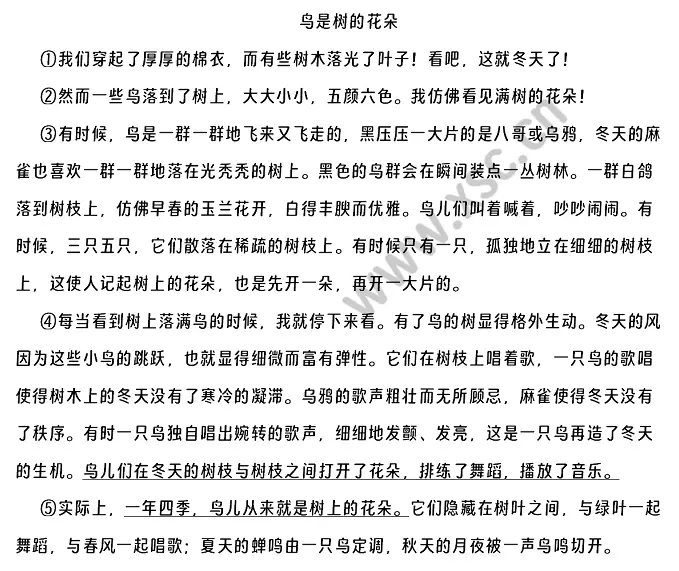 鸟是树的花朵

①我们穿起了厚厚的棉衣，而有些树木落光了叶子！看吧，这就冬天了！

②然而一些鸟落到了树上，大大小小，五颜六色。我仿佛看见满树的花朵！

③有时候，鸟是一群一群地飞来又飞走的，黑压压一大片的是八哥或乌鸦，冬天的麻雀也喜欢一群一群地落在光秃秃的树上。黑色的鸟群会在瞬间装点一丛树林。一群白鸽落到树枝上，仿佛早春的玉兰花开，白得丰腴而优雅。鸟儿们叫着喊着，吵吵闹闹。有时候，三只五只，它们散落在稀疏的树枝上。有时候只有一只，孤独地立在细细的树枝上，这使人记起树上的花朵，也是先开一朵，再开一大片的。

④每当看到树上落满鸟的时候，我就停下来看。有了鸟的树显得格外生动。冬天的风因为这些小鸟的跳跃，也就显得细微而富有弹性。它们在树枝上唱着歌，一只鸟的歌唱使得树木上的冬天没有了寒冷的凝滞。乌鸦的歌声粗壮而无所顾忌，麻雀使得冬天没有了秩序。有时一只鸟独自唱出婉转的歌声，细细地发颤、发亮，这是一只鸟再造了冬天的生机。鸟儿们在冬天的树枝与树枝之间打开了花朵，排练了舞蹈，播放了音乐。

⑤实际上，一年四季，鸟儿从来就是树上的花朵。它们隐藏在树叶之间，与绿叶一起舞蹈，与春风一起唱歌；夏天的蝉鸣由一只鸟定调，秋天的月夜被一声鸟鸣切开。

www.ysc.com